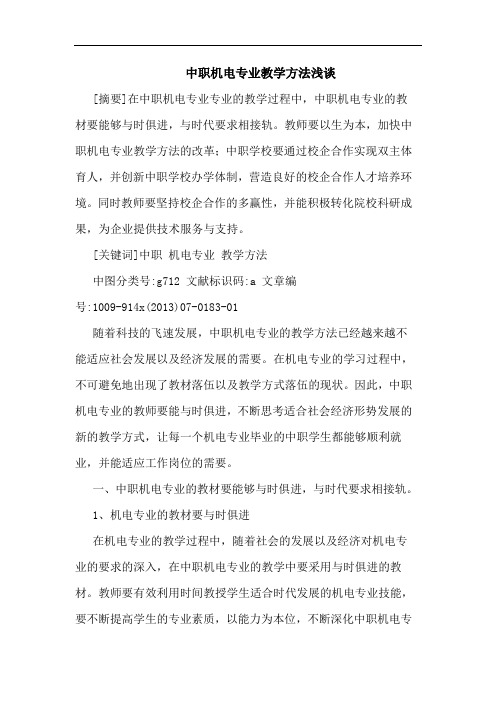 中职机电专业教学方法浅谈

[摘要]在中职机电专业专业的教学过程中，中职机电专业的教材要能够与时俱进，与时代要求相接轨。教师要以生为本，加快中职机电专业教学方法的改革；中职学校要通过校企合作实现双主体育人，并创新中职学校办学体制，营造良好的校企合作人才培养环境。同时教师要坚持校企合作的多赢性，并能积极转化院校科研成果，为企业提供技术服务与支持。

[关键词]中职 机电专业 教学方法

中图分类号:g712 文献标识码:a 文章编号:1009-914x(2013)07-0183-01

随着科技的飞速发展，中职机电专业的教学方法已经越来越不能适应社会发展以及经济发展的需要。在机电专业的学习过程中，不可避免地出现了教材落伍以及教学方式落伍的现状。因此，中职机电专业的教师要能与时俱进，不断思考适合社会经济形势发展的新的教学方式，让每一个机电专业毕业的中职学生都能够顺利就业，并能适应工作岗位的需要。

一、中职机电专业的教材要能够与时俱进，与时代要求相接轨。

1、机电专业的教材要与时俱进

在机电专业的教学过程中，随着社会的发展以及经济对机电专业的要求的深入，在中职机电专业的教学中要采用与时俱进的教材。教师要有效利用时间教授学生适合时代发展的机电专业技能，要不断提高学生的专业素质，以能力为本位，不断深化中职机电专